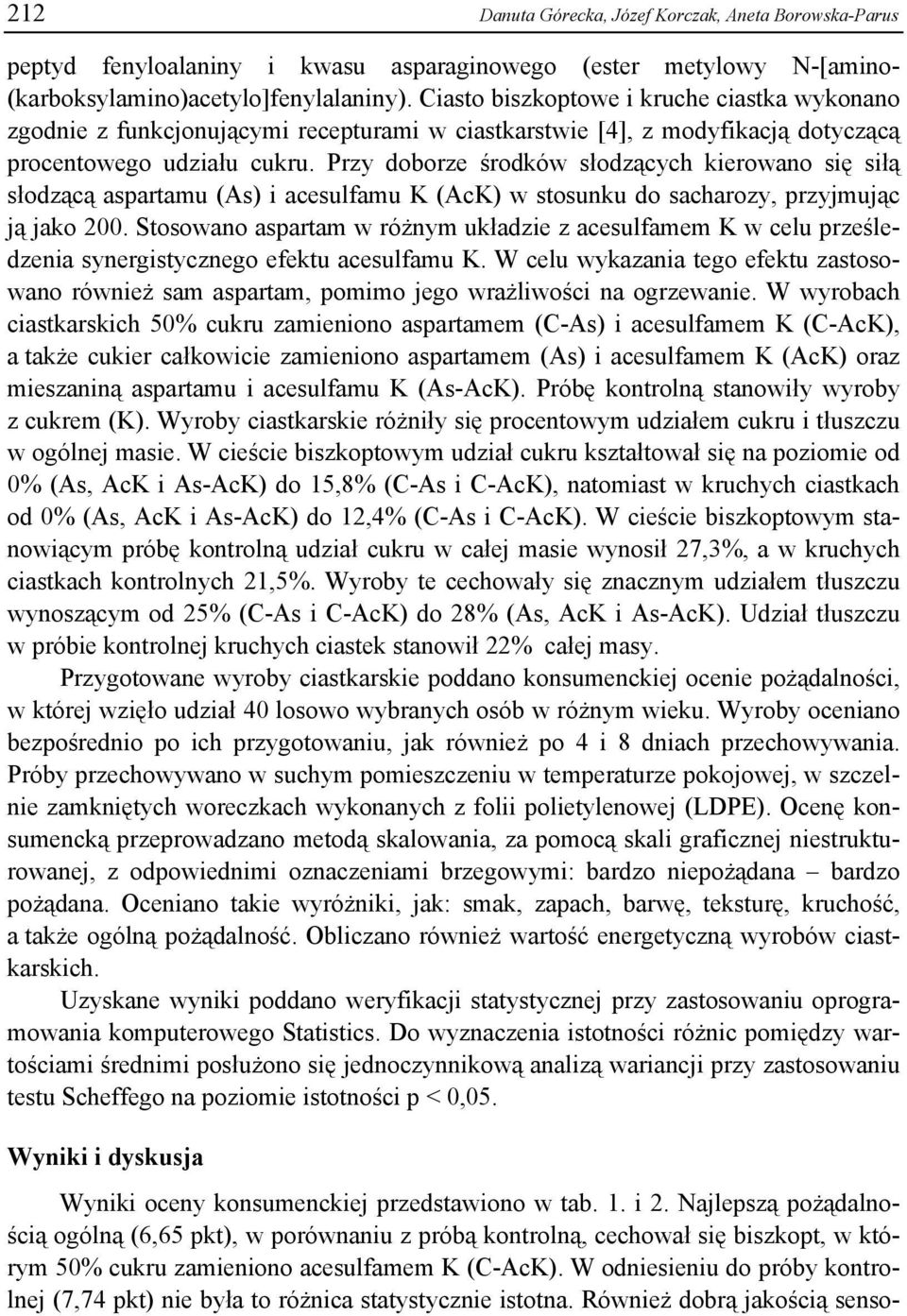 212 Danuta Górecka, Józef Korczak, Aneta Borowska-Parus

peptyd fenyloalaniny i kwasu asparaginowego (ester metylowy N-[amino-(karboksylamino)acetylo]fenylalaniny). Ciasto biszkoptowe i kruche ciastka wykonano zgodnie z funkcjonującymi recepturami w ciastkarstwie [4], z modyfikacją dotyczącą procentowego udziału cukru. Przy doborze środków słodzących kierowano się siłą słodzącą aspartamu (As) i acesulfamu K (AcK) w stosunku do sacharozy, przyjmując ją jako 200. Stosowano aspartam w różnym układzie z acesulfamem K w celu prześledzenia synergistycznego efektu acesulfamu K. W celu wykazania tego efektu zastosowano również sam aspartam, pomimo jego wrażliwości na ogrzewanie. W wyrobach ciastkarskich 50% cukru zamieniono aspartamem (C-As) i acesulfamem K (C-AcK), a także cukier całkowicie zamieniono aspartamem (As) i acesulfamem K (AcK) oraz mieszaniną aspartamu i acesulfamu K (As-AcK). Próbę kontrolną stanowiły wyroby z cukrem (K). Wyroby ciastkarskie różniły się procentowym udziałem cukru i tłuszczu w ogólnej masie. W cieście biszkoptowym udział cukru kształtował się na poziomie od 0% (As, AcK i As-AcK) do 15,8% (C-As i C-AcK), natomiast w kruchych ciastkach od 0% (As, AcK i As-AcK) do 12,4% (C-As i C-AcK). W cieście biszkoptowym stanowiącym próbę kontrolną udział cukru w całej masie wynosił 27,3%, a w kruchych ciastkach kontrolnych 21,5%. Wyroby te cechowały się znacznym udziałem tłuszczu wynoszącym od 25% (C-As i C-AcK) do 28% (As, AcK i As-AcK). Udział tłuszczu w próbie kontrolnej kruchych ciastek stanowił 22% całej masy.

Przygotowane wyroby ciastkarskie poddano konsumenckiej ocenie pożądalności, w której wzięło udział 40 losowo wybranych osób w różnym wieku. Wyroby oceniano bezpośrednio po ich przygotowaniu, jak również po 4 i 8 dniach przechowywania. Próby przechowywano w suchym pomieszczeniu w temperaturze pokojowej, w szczelnie zamkniętych woreczkach wykonanych z folii polietylenowej (LDPE). Ocenę konsumencką przeprowadzano metodą skalowania, za pomocą skali graficznej niestrukturowanej, z odpowiednimi oznaczeniami brzegowymi: bardzo niepożądana – bardzo pożądana. Oceniano takie wyróżniki, jak: smak, zapach, barwę, teksturę, kruchość, a także ogólną pożądalność. Obliczano również wartość energetyczną wyrobów ciastkarskich.

Uzyskane wyniki poddano weryfikacji statystycznej przy zastosowaniu oprogramowania komputerowego Statistics. Do wyznaczenia istotności różnic pomiędzy wartościami średnimi posłużono się jednoczynnikową analizą wariancji przy zastosowaniu testu Scheffego na poziomie istotności p < 0,05.

Wyniki i dyskusja

Wyniki oceny konsumenckiej przedstawiono w tab. 1. i 2. Najlepszą pożądalnością ogólną (6,65 pkt), w porównaniu z próbą kontrolną, cechował się biszkopt, w którym 50% cukru zamieniono acesulfamem K (C-AcK). W odniesieniu do próby kontrolnej (7,74 pkt) nie była to różnica statystycznie istotna. Również dobrą jakością senso-